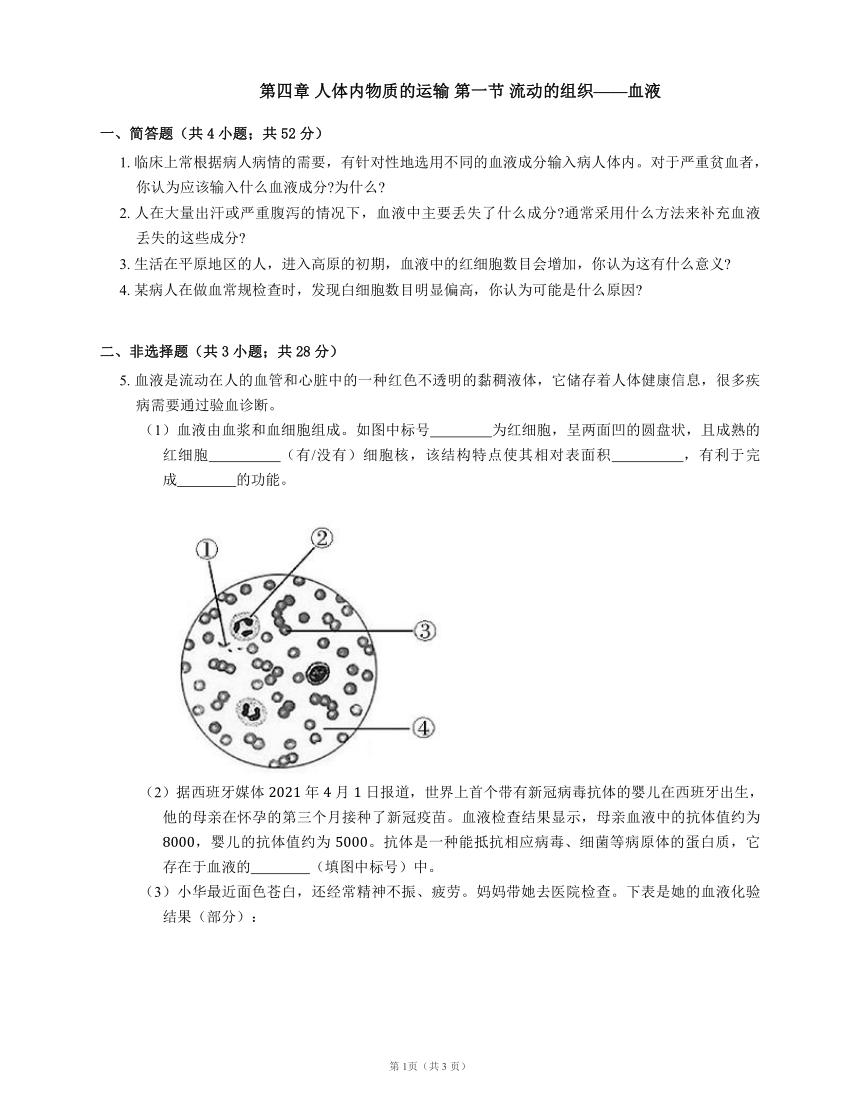 第四章 人体内物质的运输 第一节 流动的组织——血液

一、简答题（共 4 小题；共 52 分）

1. 临床上常根据病人病情的需要，有针对性地选用不同的血液成分输入病人体内。对于严重贫血者，你认为应该输入什么血液成分?为什么?

2. 人在大量出汗或严重腹泻的情况下，血液中主要丢失了什么成分?通常采用什么方法来补充血液丢失的这些成分?

3. 生活在平原地区的人，进入高原的初期，血液中的红细胞数目会增加，你认为这有什么意义?

4. 某病人在做血常规检查时，发现白细胞数目明显偏高，你认为可能是什么原因?

二、非选择题（共 3 小题；共 28 分）

5. 血液是流动在人的血管和心脏中的一种红色不透明的黏稠液体，它储存着人体健康信息，很多疾病需要通过验血诊断。

（1）血液由血浆和血细胞组成。如图中标号________为红细胞，呈两面凹的圆盘状，且成熟的红细胞__________（有/没有）细胞核，该结构特点使其相对表面积__________，有利于完成________的功能。

①
②
③
④

（2）据西班牙媒体 2021 年 4 月 1 日报道，世界上首个带有新冠病毒抗体的婴儿在西班牙出生，他的母亲在怀孕的第三个月接种了新冠疫苗。血液检查结果显示，母亲血液中的抗体值约为 8000，婴儿的抗体值约为 5000。抗体是一种能抵抗相应病毒、细菌等病原体的蛋白质，它存在于血液的________（填图中标号）中。

（3）小华最近面色苍白，还经常精神不振、疲劳。妈妈带她去医院检查。下表是她的血液化验结果（部分）：

第 1页（共 3 页）